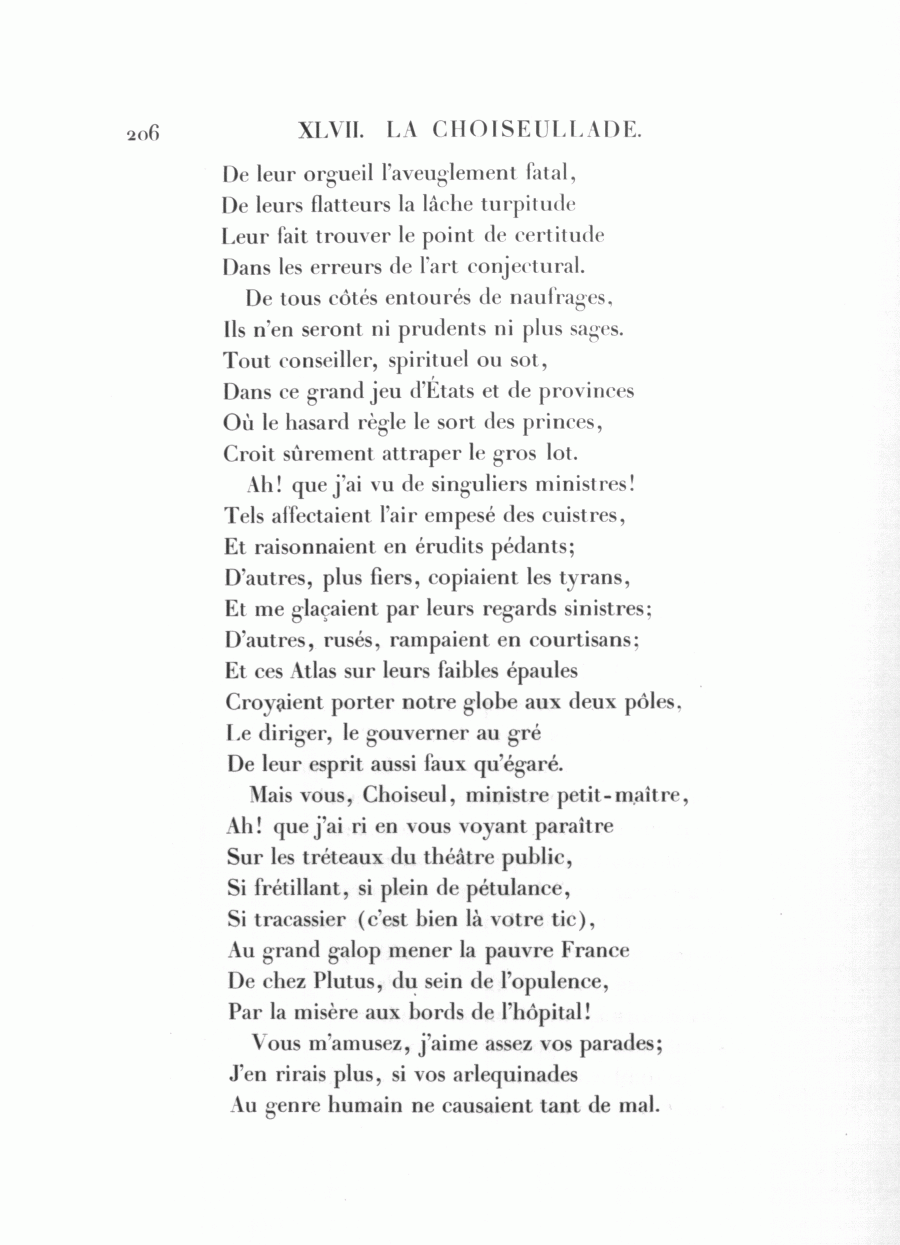 206 XLVII. LA CHOISEULLADE.

De leur orgueil l'aveuglement fatal,
De leurs flatteurs la lâche turpitude
Leur fait trouver le point de certitude
Dans les erreurs de l'art conjectural.

De tous côtés entourés de naufrages,
Ils n'en seront ni prudents ni plus sages.
Tout conseiller, spirituel ou sot,
Dans ce grand jeu d'États et de provinces
Où le hasard règle le sort des princes,
Croit sûrement attraper le gros lot.

Ah! que j'ai vu de singuliers ministres!
Tels affectaient l'air empesé des cuistres,
Et raisonnaient en érudits pédants;
D'autres, plus fiers, copiaient les tyrans,
Et me glaçaient par leurs regards sinistres;
D'autres, rusés, rampaient en courtisans;
Et ces Atlas sur leurs faibles épaules
Croyaient porter notre globe aux deux pôles,
Le diriger, le gouverner au gré
De leur esprit aussi faux qu'égaré.

Mais vous, Choiseul, ministre petit-maître,
Ah! que j'ai ri en vous voyant paraître
Sur les tréteaux du théâtre public,
Si frétillant, si plein de pétulance,
Si tracassier (c'est bien là votre tic),
Au grand galop mener la pauvre France
De chez Plutus, du sein de l'opulence,
Par la misère aux bords de l'hôpital!

Vous m'amusez, j'aime assez vos parades;
J'en rirais plus, si vos arlequinades
Au genre humain ne causaient tant de mal.